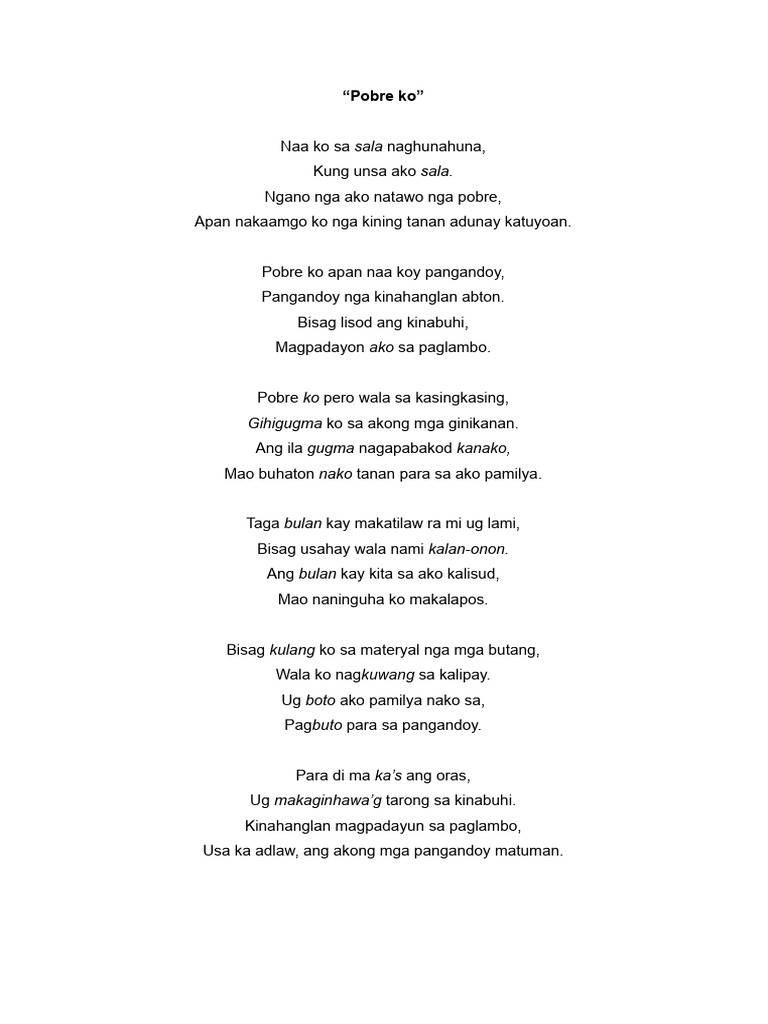 “Pobre ko”

Naa ko sa sala naghunahuna,
Kung unsa ako sala.
Ngano nga ako natawo nga pobre,
Apan nakaamgo ko nga kining tanan adunay katuyoan.

Pobre ko apan naa koy pangandoy,
Pangandoy nga kinahanglan abton.
Bisag lisod ang kinabuhi,
Magpadayon ako sa paglambo.

Pobre ko pero wala sa kasingkasing,
Gihigugma ko sa akong mga ginikanan.
Ang ila gugma nagapabakod kanako,
Mao buhaton nako tanan para sa ako pamilya.

Taga bulan kay makatilaw ra mi ug lami,
Bisag usahay wala nami kalan-onon.
Ang bulan kay kita sa ako kalisud,
Mao naninguha ko makalapos.

Bisag kulang ko sa materyal nga mga butang,
Wala ko nagkuwang sa kalipay.
Ug boto ako pamilya nako sa,
Pagbuto para sa pangandoy.

Para di ma ka’s ang oras,
Ug makaginhawa’g tarong sa kinabuhi.
Kinahanglan magpadayun sa paglambo,
Usa ka adlaw, ang akong mga pangandoy matuman.